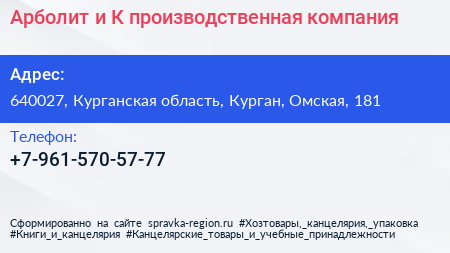 Арболит и К производственная компания

Адрес:

640027, Курганская область, Курган, Омская, 181

Телефон:

+7-961-570-57-77

Сформированно на сайте spravka-region.ru #Хозтовары,_канцелярия,_упаковка #Книги_и_канцелярия #Канцелярские_товары_и_учебные_принадлежности